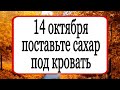 14 октября поставьте сахар под кровать